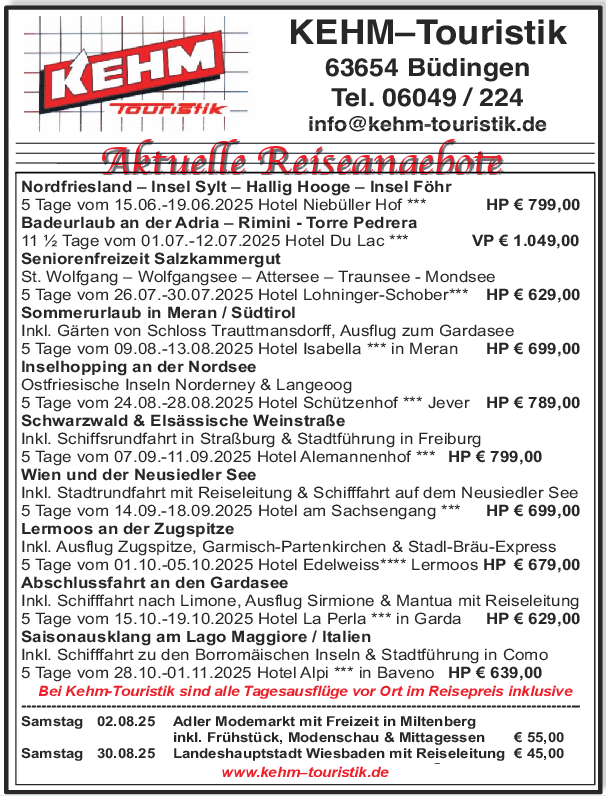 KEHM
Touristik

KEHM–Touristik
63654 Büdingen
Tel. 06049 / 224
info@kehm-touristik.de

Aktuelle Reiseangebote

Nordfriesland – Insel Sylt – Hallig Hooge – Insel Föhr
5 Tage vom 15.06.-19.06.2025 Hotel Niebüller Hof *** HP € 799,00
Badeurlaub an der Adria – Rimini - Torre Pedrera
11 ½ Tage vom 01.07.-12.07.2025 Hotel Du Lac *** VP € 1.049,00
Seniorenfreizeit Salzkammergut
St. Wolfgang – Wolfgangsee – Attersee – Traunsee - Mondsee
5 Tage vom 26.07.-30.07.2025 Hotel Lohninger-Schober*** HP € 629,00
Sommerurlaub in Meran / Südtirol
Inkl. Gärten von Schloss Trauttmansdorff, Ausflug zum Gardasee
5 Tage vom 09.08.-13.08.2025 Hotel Isabella *** in Meran HP € 699,00
Inselhopping an der Nordsee
Ostfriesische Inseln Norderney & Langeoog
5 Tage vom 24.08.-28.08.2025 Hotel Schützenhof *** Jever HP € 789,00
Schwarzwald & Elsässische Weinstraße
Inkl. Schiffsrundfahrt in Straßburg & Stadtführung in Freiburg
5 Tage vom 07.09.-11.09.2025 Hotel Alemannenhof *** HP € 799,00
Wien und der Neusiedler See
Inkl. Stadtrundfahrt mit Reiseleitung & Schifffahrt auf dem Neusiedler See
5 Tage vom 14.09.-18.09.2025 Hotel am Sachsengang *** HP € 699,00
Lermoos an der Zugspitze
Inkl. Ausflug Zugspitze, Garmisch-Partenkirchen & Stadl-Bräu-Express
5 Tage vom 01.10.-05.10.2025 Hotel Edelweiss**** Lermoos HP € 679,00
Abschlussfahrt an den Gardasee
Inkl. Schifffahrt nach Limone, Ausflug Sirmione & Mantua mit Reiseleitung
5 Tage vom 15.10.-19.10.2025 Hotel La Perla *** in Garda HP € 629,00
Saisonausklang am Lago Maggiore / Italien
Inkl. Schifffahrt zu den Borromäischen Inseln & Stadtführung in Como
5 Tage vom 28.10.-01.11.2025 Hotel Alpi *** in Baveno HP € 639,00
Bei Kehm-Touristik sind alle Tagesausflüge vor Ort im Reisepreis inklusive

Samstag 02.08.25 Adler Modemarkt mit Freizeit in Miltenberg
inkl. Frühstück, Modenschau & Mittagessen € 55,00
Samstag 30.08.25 Landeshauptstadt Wiesbaden mit Reiseleitung € 45,00
www.kehm–touristik.de